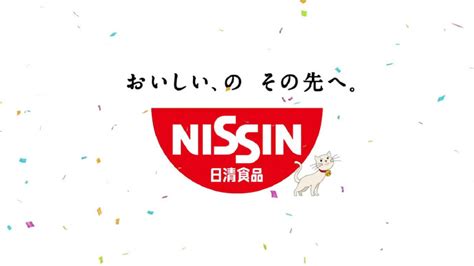 おいしい、の　その先へ。

NISSIN
日清食品